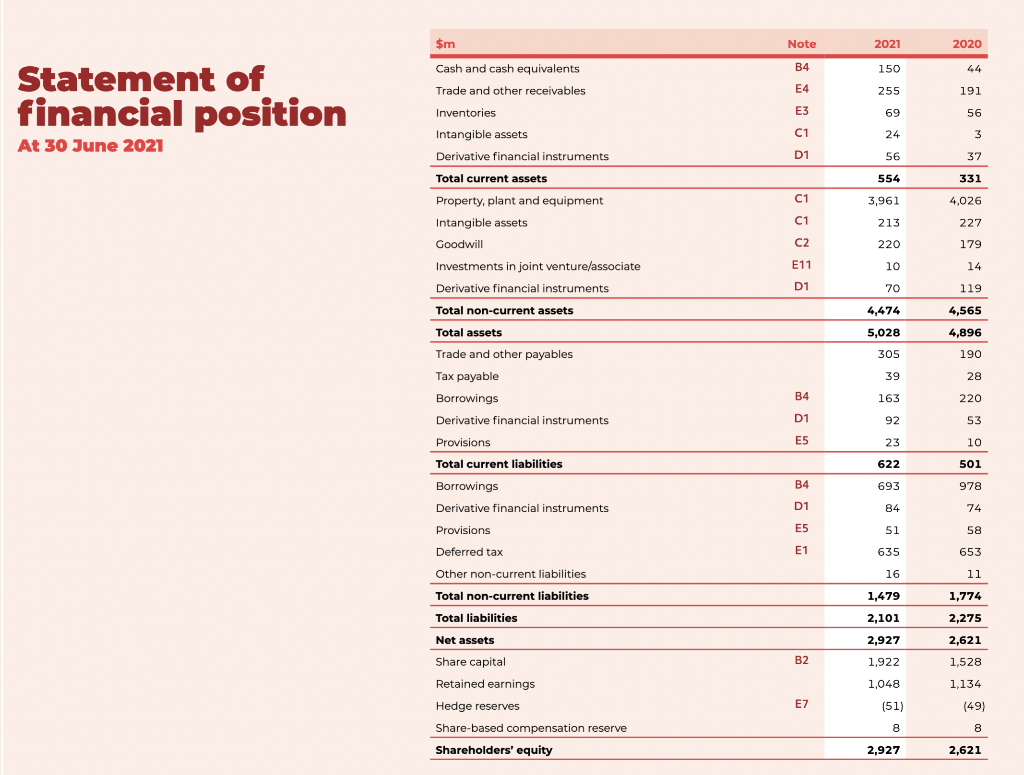 Statement of financial position
At 30 June 2021

| $m | Note | 2021 | 2020 |
|---|---|---|---|
| Cash and cash equivalents | B4 | 150 | 44 |
| Trade and other receivables | E4 | 255 | 191 |
| Inventories | E3 | 69 | 56 |
| Intangible assets | C1 | 24 | 3 |
| Derivative financial instruments | D1 | 56 | 37 |
| **Total current assets** | | **554** | **331** |
| Property, plant and equipment | C1 | 3,961 | 4,026 |
| Intangible assets | C1 | 213 | 227 |
| Goodwill | C2 | 220 | 179 |
| Investments in joint venture/associate | E11 | 10 | 14 |
| Derivative financial instruments | D1 | 70 | 119 |
| **Total non-current assets** | | **4,474** | **4,565** |
| **Total assets** | | **5,028** | **4,896** |
| Trade and other payables | | 305 | 190 |
| Tax payable | | 39 | 28 |
| Borrowings | B4 | 163 | 220 |
| Derivative financial instruments | D1 | 92 | 53 |
| Provisions | E5 | 23 | 10 |
| **Total current liabilities** | | **622** | **501** |
| Borrowings | B4 | 693 | 978 |
| Derivative financial instruments | D1 | 84 | 74 |
| Provisions | E5 | 51 | 58 |
| Deferred tax | E1 | 635 | 653 |
| Other non-current liabilities | | 16 | 11 |
| **Total non-current liabilities** | | **1,479** | **1,774** |
| **Total liabilities** | | **2,101** | **2,275** |
| **Net assets** | | **2,927** | **2,621** |
| Share capital | B2 | 1,922 | 1,528 |
| Retained earnings | | 1,048 | 1,134 |
| Hedge reserves | E7 | (51) | (49) |
| Share-based compensation reserve | | 8 | 8 |
| **Shareholders' equity** | | **2,927** | **2,621** |